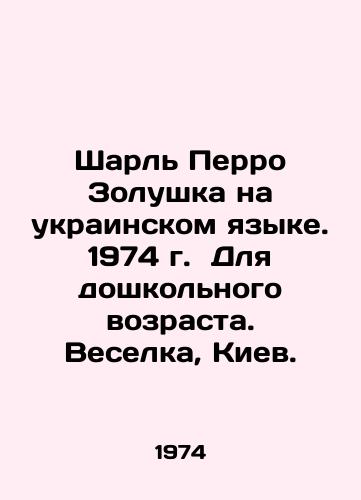 Шарль Перро Золушка на украинском языке. 1974 г. Для дошкольного возраста. Веселка, Киев.

1974